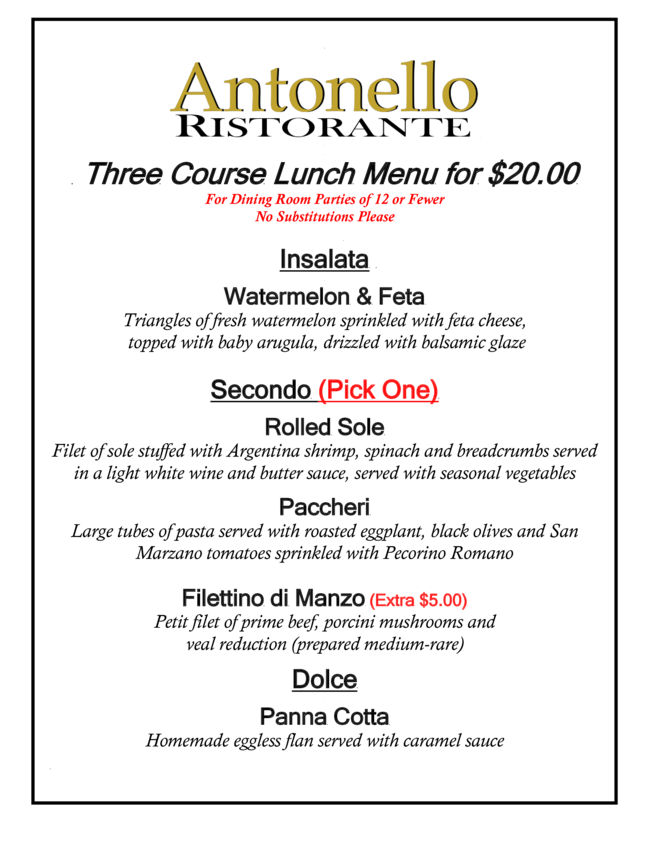 Antonello
RISTORANTE

Three Course Lunch Menu for $20.00
For Dining Room Parties of 12 or Fewer
No Substitutions Please

Insalata

Watermelon & Feta
Triangles of fresh watermelon sprinkled with feta cheese, topped with baby arugula, drizzled with balsamic glaze

Secondo (Pick One)

Rolled Sole
Filet of sole stuffed with Argentina shrimp, spinach and breadcrumbs served in a light white wine and butter sauce, served with seasonal vegetables

Paccheri
Large tubes of pasta served with roasted eggplant, black olives and San Marzano tomatoes sprinkled with Pecorino Romano

Filettino di Manzo (Extra $5.00)
Petit filet of prime beef, porcini mushrooms and veal reduction (prepared medium-rare)

Dolce

Panna Cotta
Homemade eggless flan served with caramel sauce